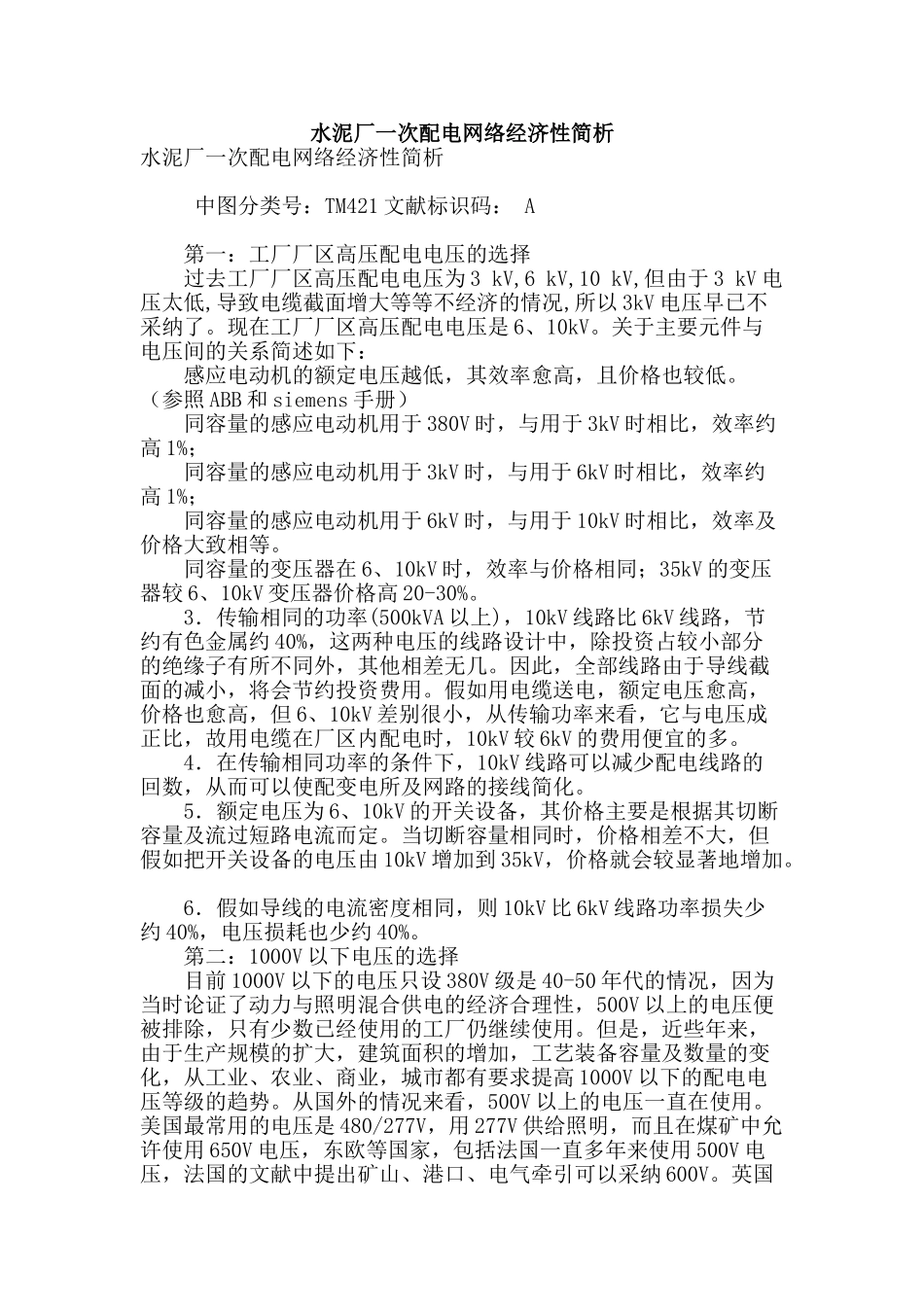 水泥厂一次配电网络经济性简析

水泥厂一次配电网络经济性简析

中图分类号：TM421 文献标识码： A

第一：工厂厂区高压配电电压的选择

过去工厂厂区高压配电电压为 3 kV,6 kV,10 kV,但由于 3 kV 电压太低,导致电缆截面增大等等不经济的情况,所以 3kV 电压早已不采纳了。现在工厂厂区高压配电电压是 6、10kV。关于主要元件与电压间的关系简述如下：

感应电动机的额定电压越低，其效率愈高，且价格也较低。（参照 ABB 和 siemens 手册）

同容量的感应电动机用于 380V 时，与用于 3kV 时相比，效率约高 1%;

同容量的感应电动机用于 3kV 时，与用于 6kV 时相比，效率约高 1%;

同容量的感应电动机用于 6kV 时，与用于 10kV 时相比，效率及价格大致相等。

同容量的变压器在 6、10kV 时，效率与价格相同；35kV 的变压器较 6、10kV 变压器价格高 20-30%。

3．传输相同的功率(500kVA 以上)，10kV 线路比 6kV 线路，节约有色金属约 40%，这两种电压的线路设计中，除投资占较小部分的绝缘子有所不同外，其他相差无几。因此，全部线路由于导线截面的减小，将会节约投资费用。假如用电缆送电，额定电压愈高，价格也愈高，但 6、10kV 差别很小，从传输功率来看，它与电压成正比，故用电缆在厂区内配电时，10kV 较 6kV 的费用便宜的多。

4．在传输相同功率的条件下，10kV 线路可以减少配电线路的回数，从而可以使配变电所及网路的接线简化。

5．额定电压为 6、10kV 的开关设备，其价格主要是根据其切断容量及流过短路电流而定。当切断容量相同时，价格相差不大，但假如把开关设备的电压由 10kV 增加到 35kV，价格就会较显著地增加。

6．假如导线的电流密度相同，则 10kV 比 6kV 线路功率损失少约 40%，电压损耗也少约 40%。

第二：1000V 以下电压的选择

目前 1000V 以下的电压只设 380V 级是 40-50 年代的情况，因为当时论证了动力与照明混合供电的经济合理性，500V 以上的电压便被排除，只有少数已经使用的工厂仍继续使用。但是，近些年来，由于生产规模的扩大，建筑面积的增加，工艺装备容量及数量的变化，从工业、农业、商业，城市都有要求提高 1000V 以下的配电电压等级的趋势。从国外的情况来看，500V 以上的电压一直在使用。美国最常用的电压是 480/277V，用 277V 供给照明，而且在煤矿中允许使用 650V 电压，东欧等国家，包括法国一直多年来使用 500V 电压，法国的文献中提出矿山、港口、电气牵引可以采纳 600V。英国